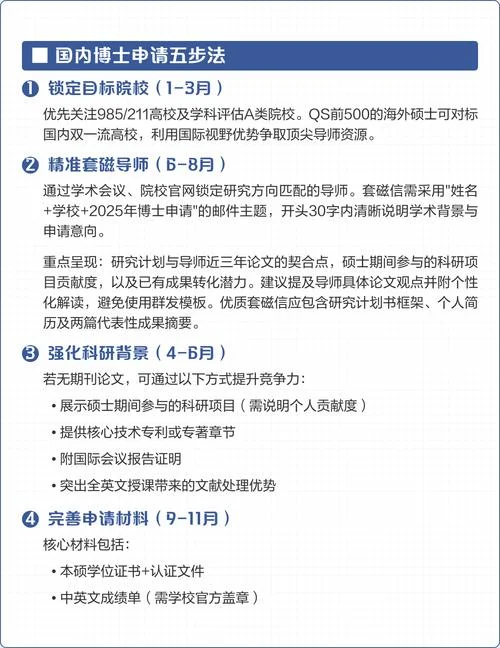 ■ 国内博士申请五步法

❶ 锁定目标院校（1-3月）

优先关注985/211高校及学科评估A类院校。QS前500的海外硕士可对标国内双一流高校，利用国际视野优势争取顶尖导师资源。

❷ 精准套磁导师（6-8月）

通过学术会议、院校官网锁定研究方向匹配的导师。套磁信需采用"姓名+学校+2025年博士申请"的邮件主题，开头30字内清晰说明学术背景与申请意向。

重点呈现：研究计划与导师近三年论文的契合点，硕士期间参与的科研项目贡献度，以及已有成果转化潜力。建议提及导师具体论文观点并附个性化解读，避免使用群发模板。优质套磁信应包含研究计划书框架、个人简历及两篇代表性成果摘要。

❸ 强化科研背景（4-6月）

若无期刊论文，可通过以下方式提升竞争力：

• 展示硕士期间参与的科研项目（需说明个人贡献度）

• 提供核心技术专利或专著章节

• 附国际会议报告证明

• 突出全英文授课带来的文献处理优势

❹ 完善申请材料（9-11月）

核心材料包括：

• 本硕学位证书+认证文件

• 中英文成绩单（需学校官方盖章）